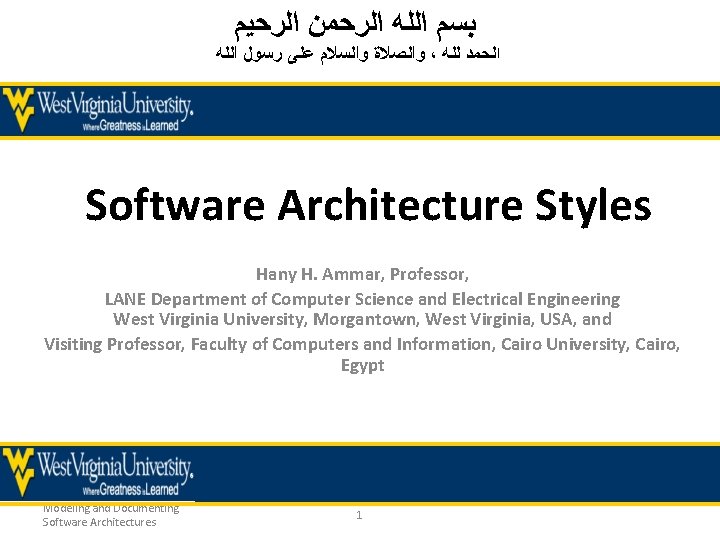 بسم الله الرحمن الرحيم
الحمد لله ، والصلاة والسلام على رسول الله

West Virginia University.
Where Greatness is Learned

Software Architecture Styles

Hany H. Ammar, Professor,
LANE Department of Computer Science and Electrical Engineering
West Virginia University, Morgantown, West Virginia, USA, and
Visiting Professor, Faculty of Computers and Information, Cairo University, Cairo, Egypt

West Virginia University.
Where Greatness is Learned

Modeling and Documenting
Software Architectures

1